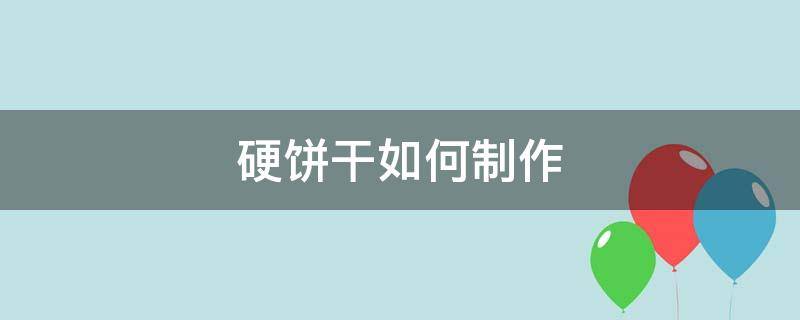 硬饼干如何制作